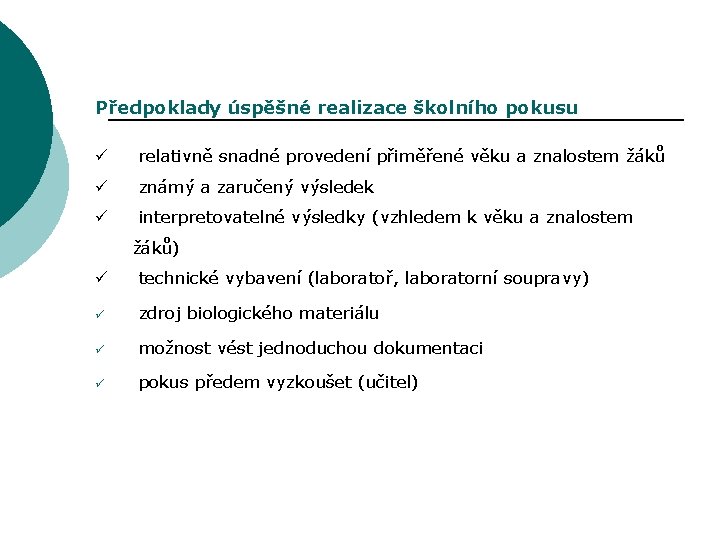 Předpoklady úspěšné realizace školního pokusu

✓ relativně snadné provedení přiměřené věku a znalostem žáků

✓ známý a zaručený výsledek

✓ interpretovatelné výsledky (vzhledem k věku a znalostem žáků)

✓ technické vybavení (laboratoř, laboratorní soupravy)

✓ zdroj biologického materiálu

✓ možnost vést jednoduchou dokumentaci

✓ pokus předem vyzkoušet (učitel)